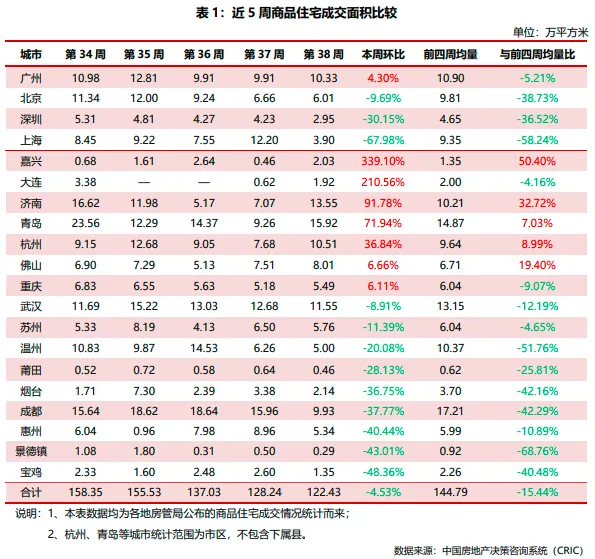 表 1：近 5 周商品住宅成交面积比较

单位：万平方米

| 城市 | 第 34 周 | 第 35 周 | 第 36 周 | 第 37 周 | 第 38 周 | 本周环比 | 前四周均量 | 与前四周均量比 |
|---|---|---|---|---|---|---|---|---|
| 广州 | 10.98 | 12.81 | 9.91 | 9.91 | 10.33 | 4.30% | 10.90 | -5.21% |
| 北京 | 11.34 | 12.00 | 9.24 | 6.66 | 6.01 | -9.69% | 9.81 | -38.73% |
| 深圳 | 5.31 | 4.81 | 4.27 | 4.23 | 2.95 | -30.15% | 4.65 | -36.52% |
| 上海 | 8.45 | 9.22 | 7.55 | 12.20 | 3.90 | -67.98% | 9.35 | -58.24% |
| 嘉兴 | 0.68 | 1.61 | 2.64 | 0.46 | 2.03 | 339.10% | 1.35 | 50.40% |
| 大连 | 3.38 | — | — | 0.62 | 1.92 | 210.56% | 2.00 | -4.16% |
| 济南 | 16.62 | 11.98 | 5.17 | 7.07 | 13.55 | 91.78% | 10.21 | 32.72% |
| 青岛 | 23.56 | 12.29 | 14.37 | 9.26 | 15.92 | 71.94% | 14.87 | 7.03% |
| 杭州 | 9.15 | 12.68 | 9.05 | 7.68 | 10.51 | 36.84% | 9.64 | 8.99% |
| 佛山 | 6.90 | 7.29 | 5.13 | 7.51 | 8.01 | 6.66% | 6.71 | 19.40% |
| 重庆 | 6.83 | 6.55 | 5.63 | 5.18 | 5.49 | 6.11% | 6.04 | -9.07% |
| 武汉 | 11.69 | 15.22 | 13.03 | 12.68 | 11.55 | -8.91% | 13.15 | -12.19% |
| 苏州 | 5.33 | 8.19 | 4.13 | 6.50 | 5.76 | -11.39% | 6.04 | -4.65% |
| 温州 | 10.83 | 9.87 | 14.53 | 6.26 | 5.00 | -20.08% | 10.37 | -51.76% |
| 莆田 | 0.52 | 0.72 | 0.58 | 0.64 | 0.46 | -28.13% | 0.62 | -25.81% |
| 烟台 | 1.71 | 7.30 | 2.39 | 3.38 | 2.14 | -36.75% | 3.70 | -42.16% |
| 成都 | 15.64 | 18.62 | 18.64 | 15.96 | 9.93 | -37.77% | 17.21 | -42.29% |
| 惠州 | 6.04 | 0.96 | 7.98 | 8.96 | 5.34 | -40.44% | 5.99 | -10.89% |
| 景德镇 | 1.08 | 1.80 | 0.31 | 0.50 | 0.29 | -43.01% | 0.92 | -68.76% |
| 宝鸡 | 2.33 | 1.60 | 2.48 | 2.60 | 1.35 | -48.36% | 2.26 | -40.48% |
| 合计 | 158.35 | 155.53 | 137.03 | 128.24 | 122.43 | -4.53% | 144.79 | -15.44% |

说明：1、本表数据均为各地房管局公布的商品住宅成交情况统计而来；

2、杭州、青岛等城市统计范围为市区，不包含下属县。

数据来源：中国房地产决策咨询系统（CRIC）